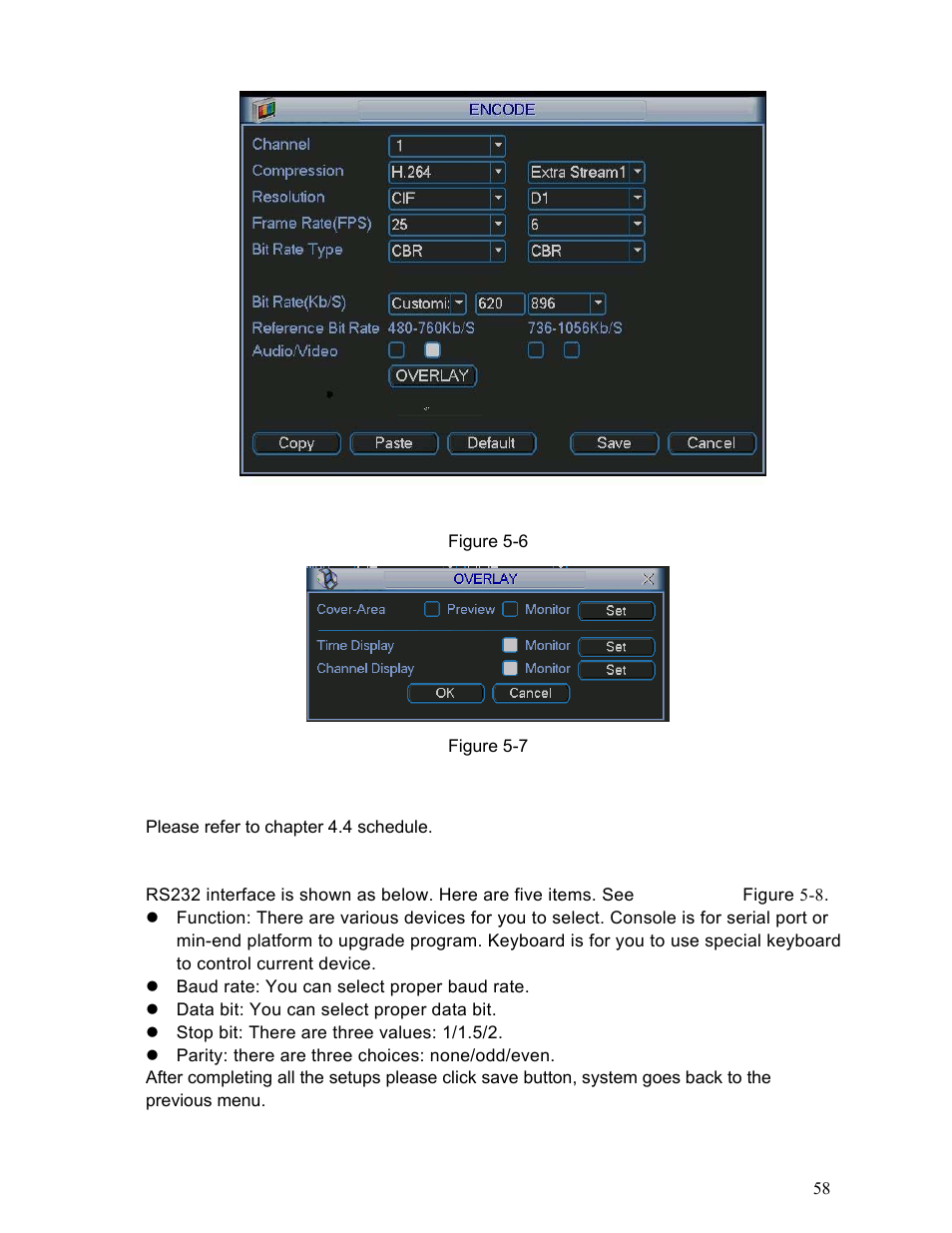 ENCODE

Channel 1
Compression H.264 Extra Stream1
Resolution CIF D1
Frame Rate(FPS) 25 6
Bit Rate Type CBR CBR

Bit Rate(Kb/S) Customi: 620 896
Reference Bit Rate 480-760Kb/S 736-1056Kb/S
Audio/Video
OVERLAY

Copy Paste Default Save Cancel

Figure 5-6

OVERLAY

Cover-Area Preview Monitor Set

Time Display Monitor Set
Channel Display Monitor Set
OK Cancel

Figure 5-7

Please refer to chapter 4.4 schedule.

RS232 interface is shown as below. Here are five items. See Figure 5-8.
● Function: There are various devices for you to select. Console is for serial port or min-end platform to upgrade program. Keyboard is for you to use special keyboard to control current device.
● Baud rate: You can select proper baud rate.
● Data bit: You can select proper data bit.
● Stop bit: There are three values: 1/1.5/2.
● Parity: there are three choices: none/odd/even.
After completing all the setups please click save button, system goes back to the previous menu.

58